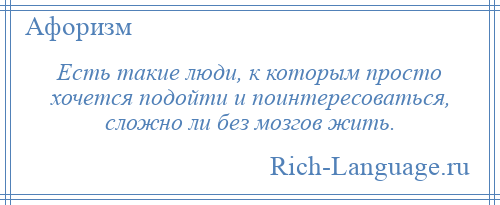 Афоризм

Есть такие люди, к которым просто хочется подойти и поинтересоваться, сложно ли без мозгов жить.

Rich-Language.ru